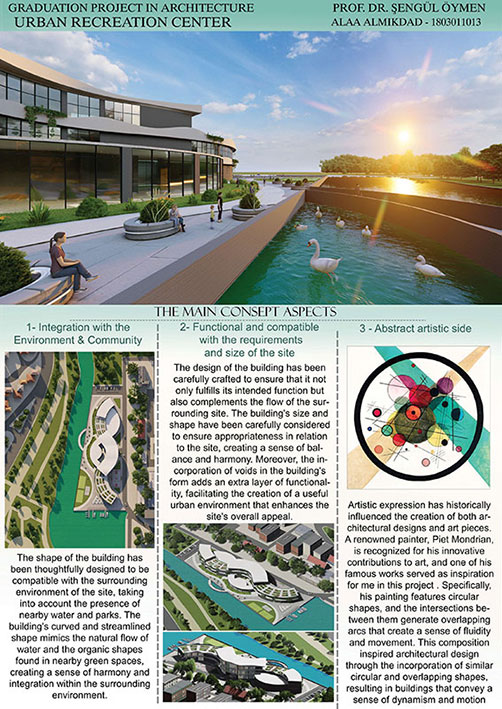 GRADUATION PROJECT IN ARCHITECTURE
URBAN RECREATION CENTER

PROF. DR. ŞENGÜL ÖYMEN
ALAA ALMIKDAD - 1803011013

THE MAIN CONSEPT ASPECTS

1- Integration with the Environment & Community

The shape of the building has been thoughtfully designed to be compatible with the surrounding environment of the site, taking into account the presence of nearby water and parks. The building's curved and streamlined shape mimics the natural flow of water and the organic shapes found in nearby green spaces, creating a sense of harmony and integration within the surrounding environment.

2- Functional and compatible with the requirements and size of the site

The design of the building has been carefully crafted to ensure that it not only fulfills its intended function but also complements the flow of the surrounding site. The building's size and shape have been carefully considered to ensure appropriateness in relation to the site, creating a sense of balance and harmony. Moreover, the incorporation of voids in the building's form adds an extra layer of functionality, facilitating the creation of a useful urban environment that enhances the site's overall appeal.

3 - Abstract artistic side

Artistic expression has historically influenced the creation of both architectural designs and art pieces. A renowned painter, Piet Mondrian, is recognized for his innovative contributions to art, and one of his famous works served as inspiration for me in this project . Specifically, his painting features circular shapes, and the intersections between them generate overlapping arcs that create a sense of fluidity and movement. This composition inspired architectural design through the incorporation of similar circular and overlapping shapes, resulting in buildings that convey a sense of dynamism and motion